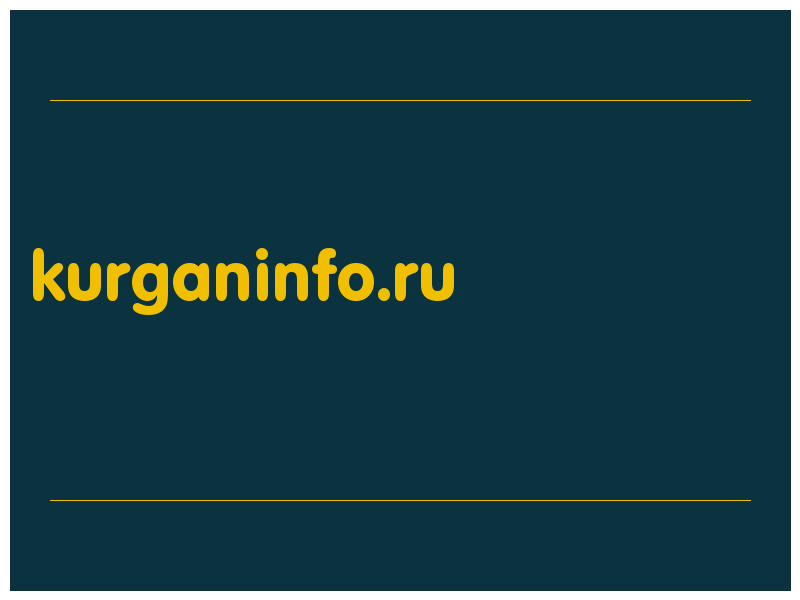 kurganinfo.ru